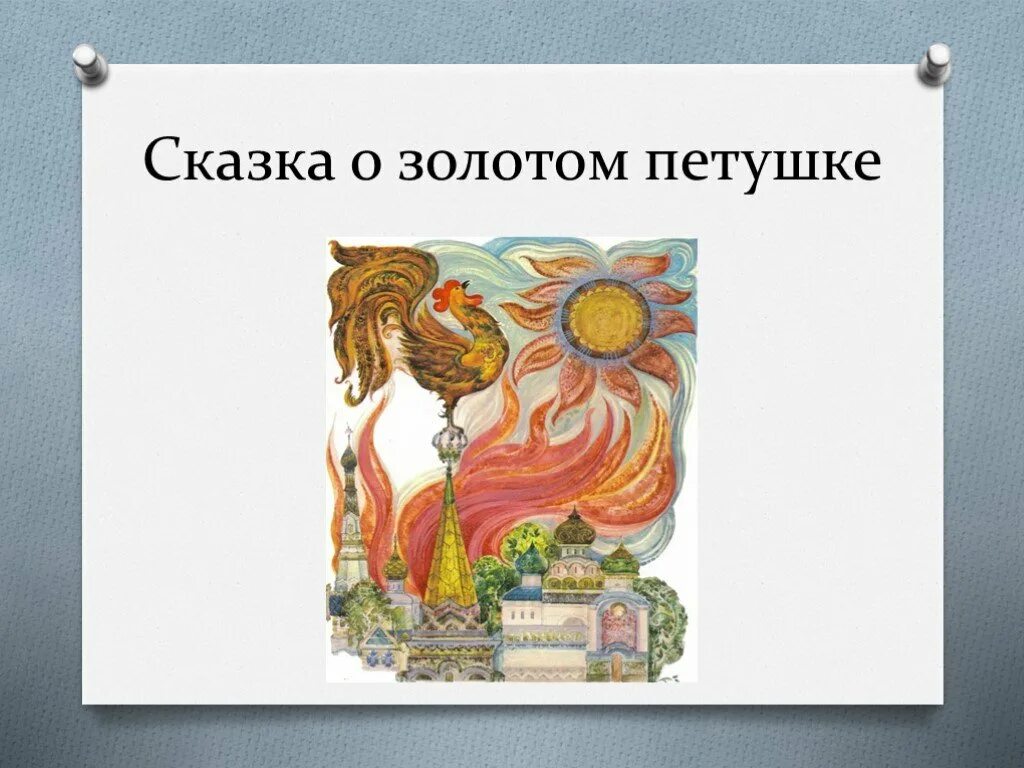 Сказка о золотом петушке